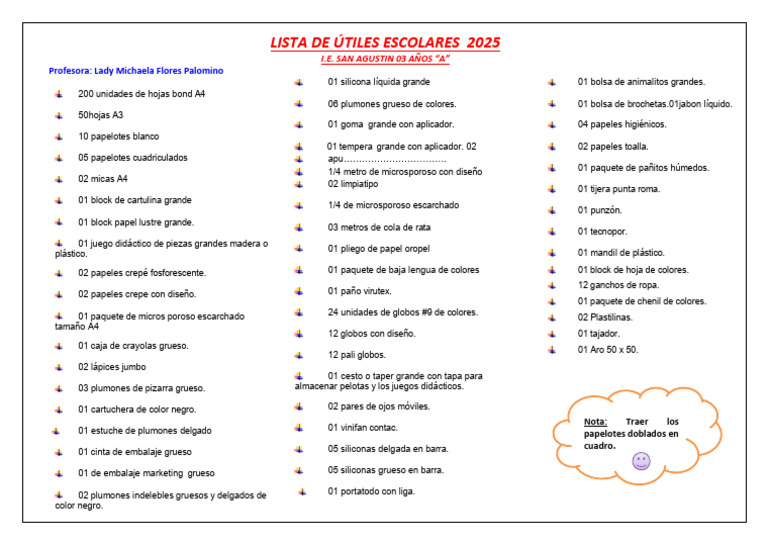 LISTA DE ÚTILES ESCOLARES 2025
I.E. SAN AGUSTIN 03 AÑOS "A"

Profesora: Lady Michaela Flores Palomino

200 unidades de hojas bond A4
50hojas A3
10 papelotes blanco
05 papelotes cuadriculados
02 micas A4
01 block de cartulina grande
01 block papel lustre grande.
01 juego didáctico de piezas grandes madera o plástico.
02 papeles crepé fosforescente.
02 papeles crepe con diseño.
01 paquete de micros poroso escarchado tamaño A4
01 caja de crayolas grueso.
02 lápices jumbo
03 plumones de pizarra grueso.
01 cartuchera de color negro.
01 estuche de plumones delgado
01 cinta de embalaje grueso
01 de embalaje marketing grueso
02 plumones indelebles gruesos y delgados de color negro.

01 silicona líquida grande
06 plumones grueso de colores.
01 goma grande con aplicador.
01 tempera grande con aplicador. 02 apu……………………………
1/4 metro de microsporoso con diseño
02 limpiatipo
1/4 de microsporoso escarchado
03 metros de cola de rata
01 pliego de papel oropel
01 paquete de baja lengua de colores
01 paño virutex.
24 unidades de globos #9 de colores.
12 globos con diseño.
12 pali globos.
01 cesto o taper grande con tapa para almacenar pelotas y los juegos didácticos.
02 pares de ojos móviles.
01 vinifan contac.
05 siliconas delgada en barra.
05 siliconas grueso en barra.
01 portatodo con liga.

01 bolsa de animalitos grandes.
01 bolsa de brochetas.01jabon líquido.
04 papeles higiénicos.
02 papeles toalla.
01 paquete de pañitos húmedos.
01 tijera punta roma.
01 punzón.
01 tecnopor.
01 mandil de plástico.
01 block de hoja de colores.
12 ganchos de ropa.
01 paquete de chenil de colores.
02 Plastilinas.
01 tajador.
01 Aro 50 x 50.

Nota: Traer los papelotes doblados en cuadro.